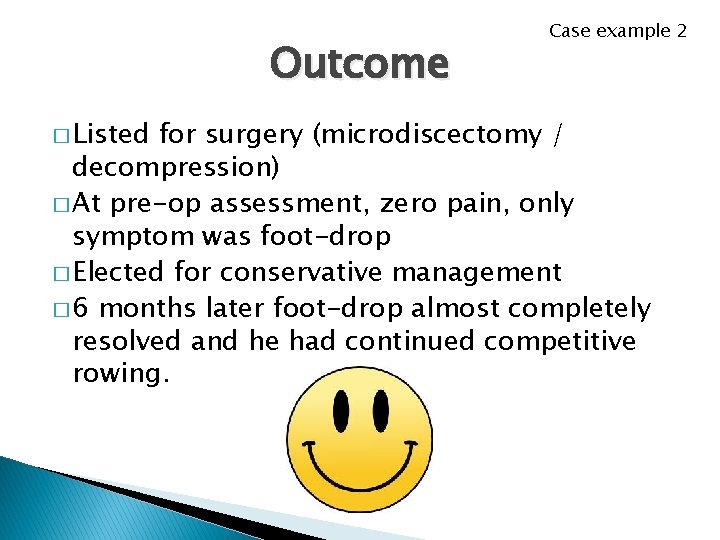 Case example 2

Outcome

□ Listed for surgery (microdiscectomy / decompression)
□ At pre-op assessment, zero pain, only symptom was foot-drop
□ Elected for conservative management
□ 6 months later foot-drop almost completely resolved and he had continued competitive rowing.